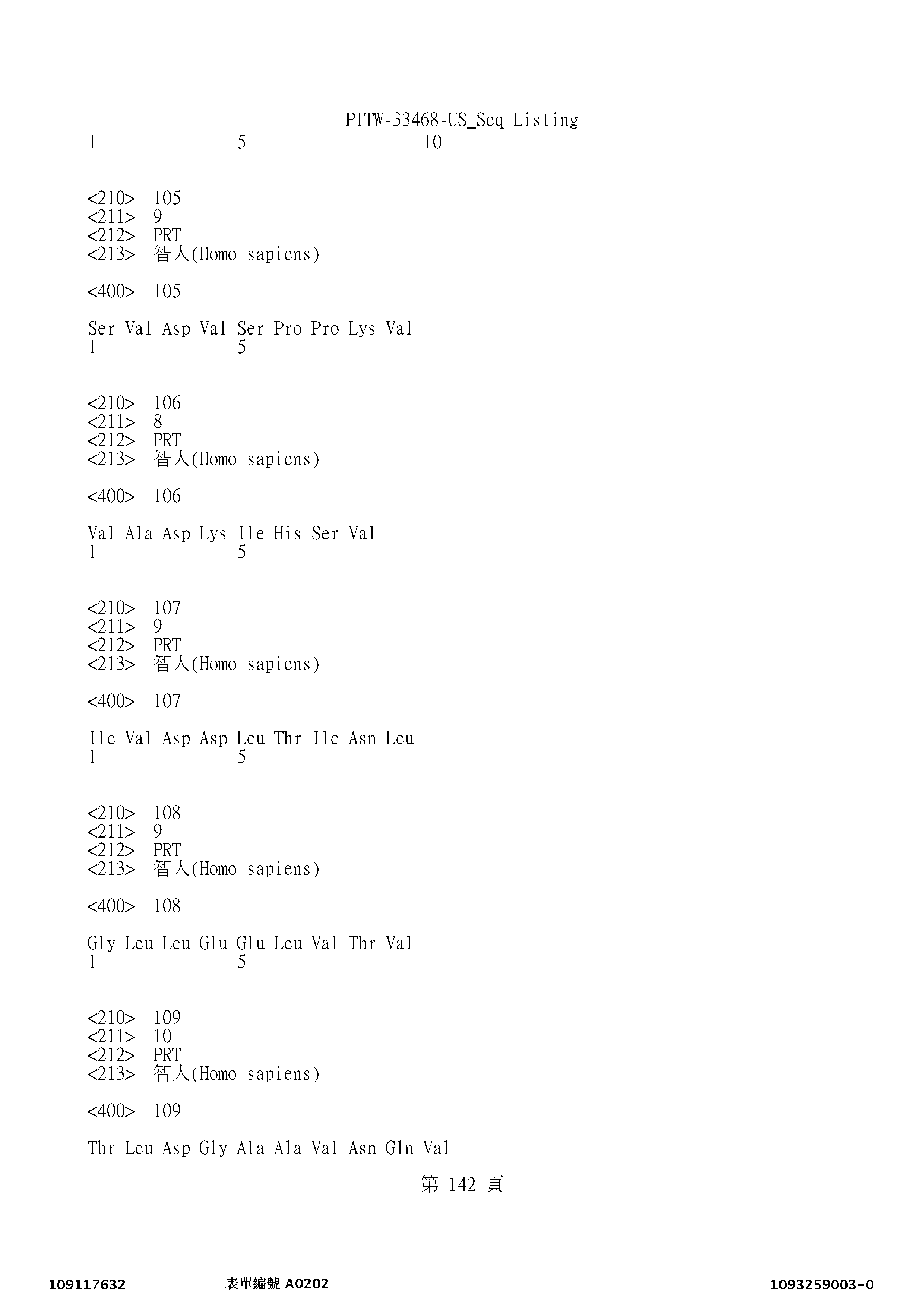 PITW-33468-US_Seq Listing
1               5                   10

<210>  105
<211>  9
<212>  PRT
<213>  智人(Homo sapiens)

<400>  105

Ser Val Asp Val Ser Pro Pro Lys Val
1               5

<210>  106
<211>  8
<212>  PRT
<213>  智人(Homo sapiens)

<400>  106

Val Ala Asp Lys Ile His Ser Val
1               5

<210>  107
<211>  9
<212>  PRT
<213>  智人(Homo sapiens)

<400>  107

Ile Val Asp Asp Leu Thr Ile Asn Leu
1               5

<210>  108
<211>  9
<212>  PRT
<213>  智人(Homo sapiens)

<400>  108

Gly Leu Leu Glu Glu Leu Val Thr Val
1               5

<210>  109
<211>  10
<212>  PRT
<213>  智人(Homo sapiens)

<400>  109

Thr Leu Asp Gly Ala Ala Val Asn Gln Val

第 142 頁

109117632    表單編號 A0202    1093259003-0